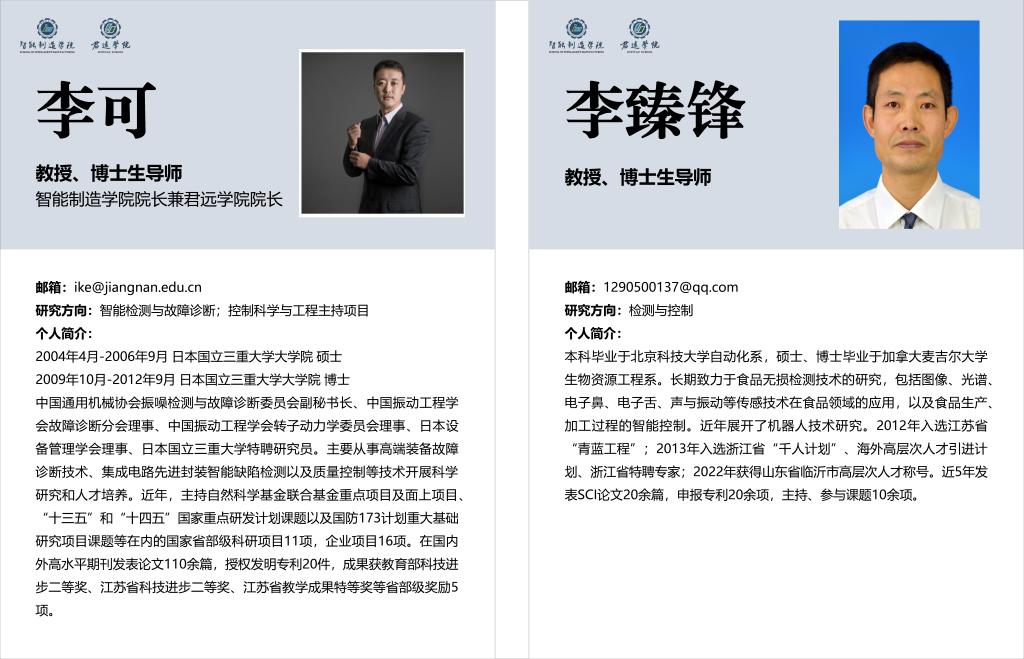 智能制造学院 君远学院

李可

教授、博士生导师
智能制造学院院长兼君远学院院长

邮箱：ike@jiangnan.edu.cn
研究方向：智能检测与故障诊断；控制科学与工程主持项目
个人简介：
2004年4月-2006年9月 日本国立三重大学大学院 硕士
2009年10月-2012年9月 日本国立三重大学大学院 博士
中国通用机械协会振噪检测与故障诊断委员会副秘书长、中国振动工程学会故障诊断分会理事、中国振动工程学会转子动力学委员会理事、日本设备管理学会理事、日本国立三重大学特聘研究员。主要从事高端装备故障诊断技术、集成电路先进封装智能缺陷检测以及质量控制等技术开展科学研究和人才培养。近年，主持自然科学基金联合基金重点项目及面上项目、“十三五”和“十四五”国家重点研发计划课题以及国防173计划重大基础研究项目课题等在内的国家省部级科研项目11项，企业项目16项。在国内外高水平期刊发表论文110余篇，授权发明专利20件，成果获教育部科技进步二等奖、江苏省科技进步二等奖、江苏省教学成果特等奖等省部级奖励5项。

智能制造学院 君远学院

李臻锋

教授、博士生导师

邮箱：1290500137@qq.com
研究方向：检测与控制
个人简介：
本科毕业于北京科技大学自动化系，硕士、博士毕业于加拿大麦吉尔大学生物资源工程系。长期致力于食品无损检测技术的研究，包括图像、光谱、电子鼻、电子舌、声与振动等传感技术在食品领域的应用，以及食品生产、加工过程的智能控制。近年展开了机器人技术研究。2012年入选江苏省“青蓝工程”；2013年入选浙江省“千人计划”、海外高层次人才引进计划、浙江省特聘专家；2022年获得山东省临沂市高层次人才称号。近5年发表SCI论文20余篇，申报专利20余项，主持、参与课题10余项。